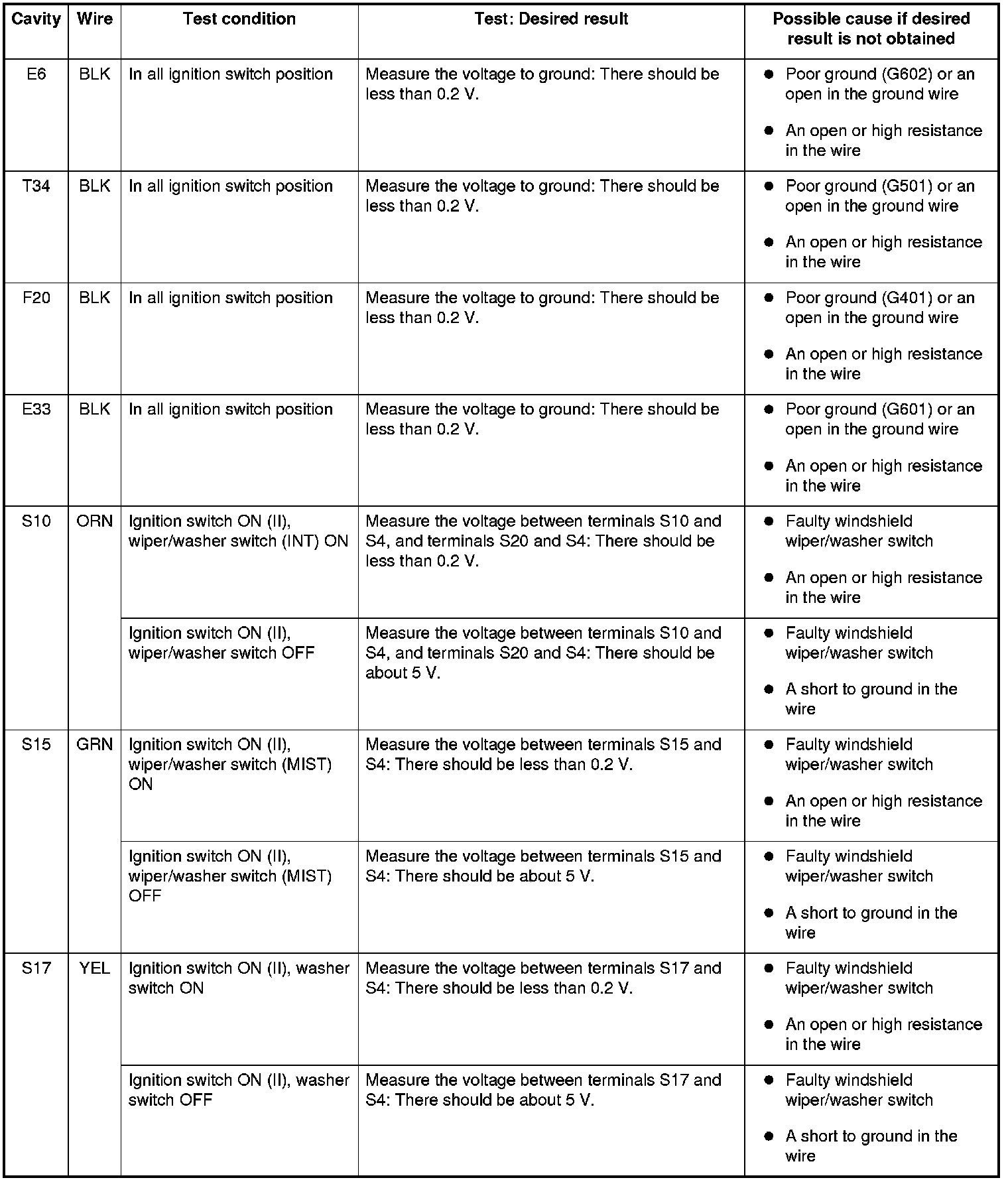 | Cavity | Wire | Test condition | Test: Desired result | Possible cause if desired result is not obtained |
|---|---|---|---|---|
| E6 | BLK | In all ignition switch position | Measure the voltage to ground: There should be less than 0.2 V. | ● Poor ground (G602) or an open in the ground wire ● An open or high resistance in the wire |
| T34 | BLK | In all ignition switch position | Measure the voltage to ground: There should be less than 0.2 V. | ● Poor ground (G501) or an open in the ground wire ● An open or high resistance in the wire |
| F20 | BLK | In all ignition switch position | Measure the voltage to ground: There should be less than 0.2 V. | ● Poor ground (G401) or an open in the ground wire ● An open or high resistance in the wire |
| E33 | BLK | In all ignition switch position | Measure the voltage to ground: There should be less than 0.2 V. | ● Poor ground (G601) or an open in the ground wire ● An open or high resistance in the wire |
| S10 | ORN | Ignition switch ON (II), wiper/washer switch (INT) ON | Measure the voltage between terminals S10 and S4, and terminals S20 and S4: There should be less than 0.2 V. | ● Faulty windshield wiper/washer switch ● An open or high resistance in the wire |
| | | Ignition switch ON (II), wiper/washer switch OFF | Measure the voltage between terminals S10 and S4, and terminals S20 and S4: There should be about 5 V. | ● Faulty windshield wiper/washer switch ● A short to ground in the wire |
| S15 | GRN | Ignition switch ON (II), wiper/washer switch (MIST) ON | Measure the voltage between terminals S15 and S4: There should be less than 0.2 V. | ● Faulty windshield wiper/washer switch ● An open or high resistance in the wire |
| | | Ignition switch ON (II), wiper/washer switch (MIST) OFF | Measure the voltage between terminals S15 and S4: There should be about 5 V. | ● Faulty windshield wiper/washer switch ● A short to ground in the wire |
| S17 | YEL | Ignition switch ON (II), washer switch ON | Measure the voltage between terminals S17 and S4: There should be less than 0.2 V. | ● Faulty windshield wiper/washer switch ● An open or high resistance in the wire |
| | | Ignition switch ON (II), washer switch OFF | Measure the voltage between terminals S17 and S4: There should be about 5 V. | ● Faulty windshield wiper/washer switch ● A short to ground in the wire |